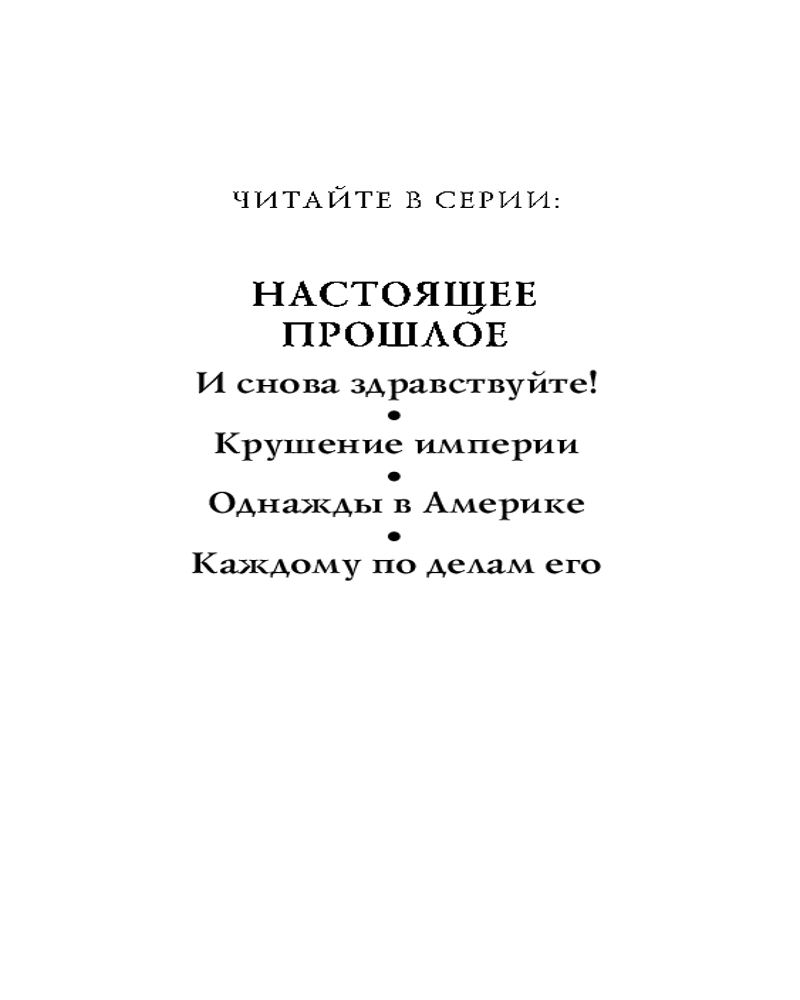 ЧИТАЙТЕ В СЕРИИ:

НАСТОЯЩЕЕ ПРОШЛОЕ

И снова здравствуйте!
•
Крушение империи
•
Однажды в Америке
•
Каждому по делам его